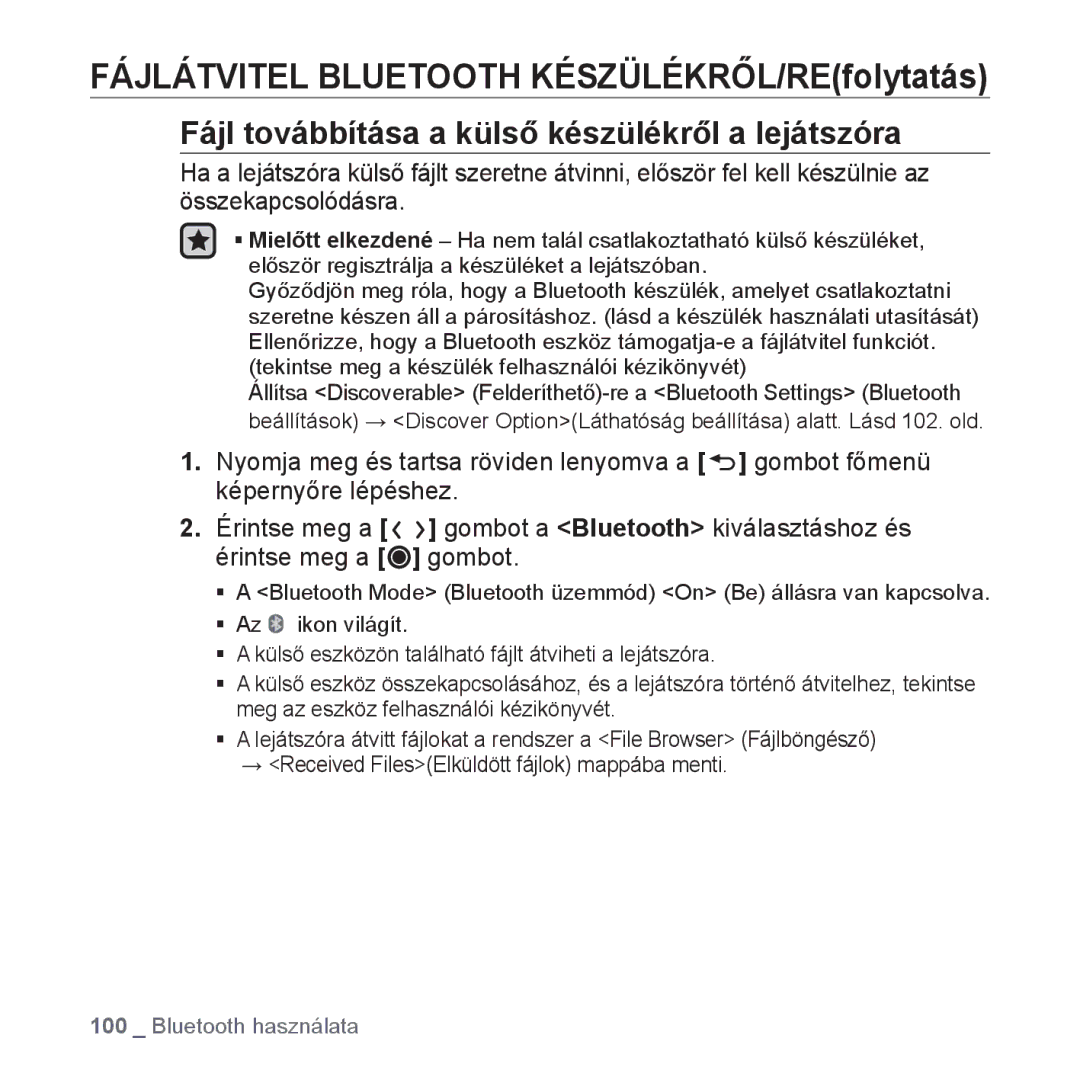 FÁJLÁTVITEL BLUETOOTH KÉSZÜLÉKRŐL/RE(folytatás)

Fájl továbbítása a külső készülékről a lejátszóra

Ha a lejátszóra külső fájlt szeretne átvinni, először fel kell készülnie az összekapcsolódásra.

▪ Mielőtt elkezdené – Ha nem talál csatlakoztatható külső készüléket, először regisztrálja a készüléket a lejátszóban.
Győződjön meg róla, hogy a Bluetooth készülék, amelyet csatlakoztatni szeretne készen áll a párosításhoz. (lásd a készülék használati utasítását)
Ellenőrizze, hogy a Bluetooth eszköz támogatja-e a fájlátvitel funkciót. (tekintse meg a készülék felhasználói kézikönyvét)
Állítsa <Discoverable> (Felderíthető)-re a <Bluetooth Settings> (Bluetooth beállítások) → <Discover Option>(Láthatóság beállítása) alatt. Lásd 102. old.

1. Nyomja meg és tartsa röviden lenyomva a [ ] gombot főmenü képernyőre lépéshez.

2. Érintse meg a [ ] gombot a <Bluetooth> kiválasztáshoz és érintse meg a [ ] gombot.

▪ A <Bluetooth Mode> (Bluetooth üzemmód) <On> (Be) állásra van kapcsolva.
▪ Az ikon világít.
▪ A külső eszközön található fájlt átviheti a lejátszóra.
▪ A külső eszköz összekapcsolásához, és a lejátszóra történő átvitelhez, tekintse meg az eszköz felhasználói kézikönyvét.
▪ A lejátszóra átvitt fájlokat a rendszer a <File Browser> (Fájlböngésző) → <Received Files>(Elküldött fájlok) mappába menti.

100 _ Bluetooth használata